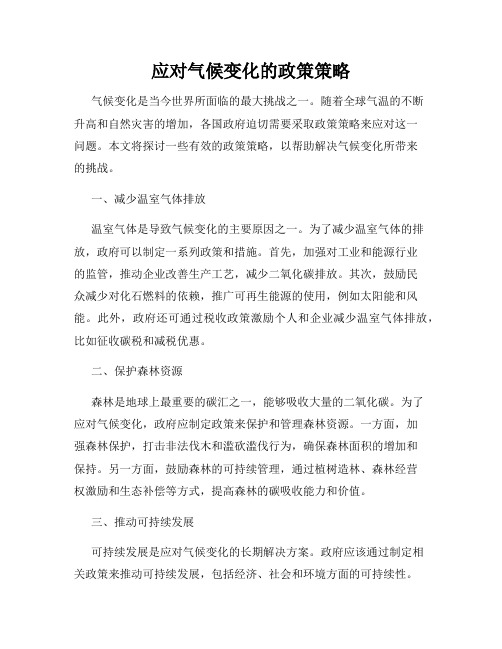 应对气候变化的政策策略

气候变化是当今世界所面临的最大挑战之一。随着全球气温的不断升高和自然灾害的增加，各国政府迫切需要采取政策策略来应对这一问题。本文将探讨一些有效的政策策略，以帮助解决气候变化所带来的挑战。

一、减少温室气体排放

温室气体是导致气候变化的主要原因之一。为了减少温室气体的排放，政府可以制定一系列政策和措施。首先，加强对工业和能源行业的监管，推动企业改善生产工艺，减少二氧化碳排放。其次，鼓励民众减少对化石燃料的依赖，推广可再生能源的使用，例如太阳能和风能。此外，政府还可通过税收政策激励个人和企业减少温室气体排放，比如征收碳税和减税优惠。

二、保护森林资源

森林是地球上最重要的碳汇之一，能够吸收大量的二氧化碳。为了应对气候变化，政府应制定政策来保护和管理森林资源。一方面，加强森林保护，打击非法伐木和滥砍滥伐行为，确保森林面积的增加和保持。另一方面，鼓励森林的可持续管理，通过植树造林、森林经营权激励和生态补偿等方式，提高森林的碳吸收能力和价值。

三、推动可持续发展

可持续发展是应对气候变化的长期解决方案。政府应该通过制定相关政策来推动可持续发展，包括经济、社会和环境方面的可持续性。